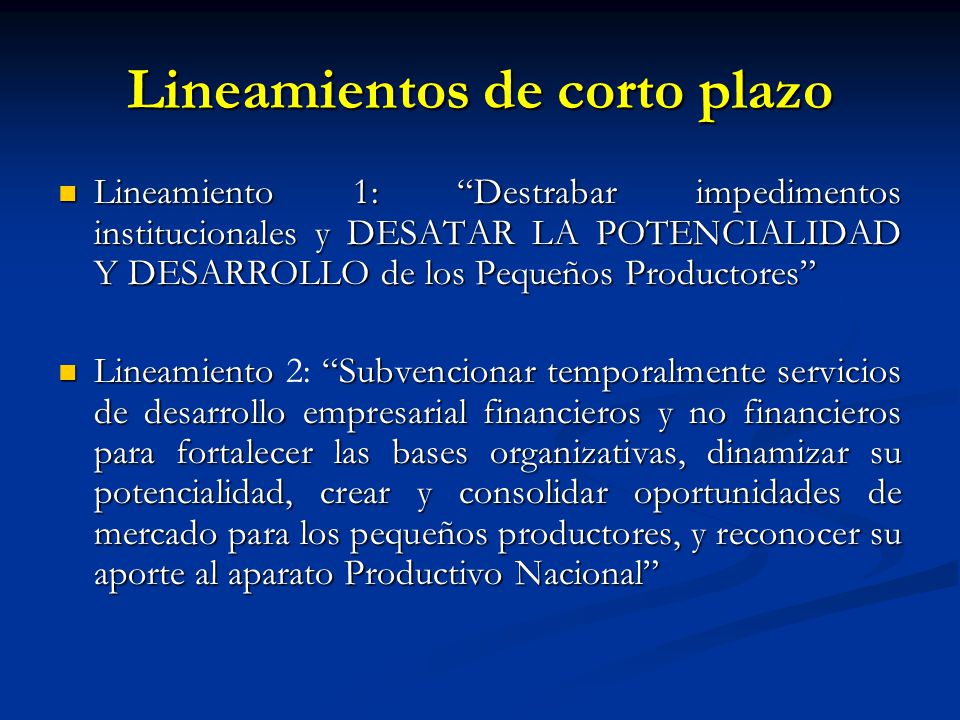 Lineamientos de corto plazo

Lineamiento 1: “Destrabar impedimentos institucionales y DESATAR LA POTENCIALIDAD Y DESARROLLO de los Pequeños Productores”

Lineamiento 2: “Subvencionar temporalmente servicios de desarrollo empresarial financieros y no financieros para fortalecer las bases organizativas, dinamizar su potencialidad, crear y consolidar oportunidades de mercado para los pequeños productores, y reconocer su aporte al aparato Productivo Nacional”